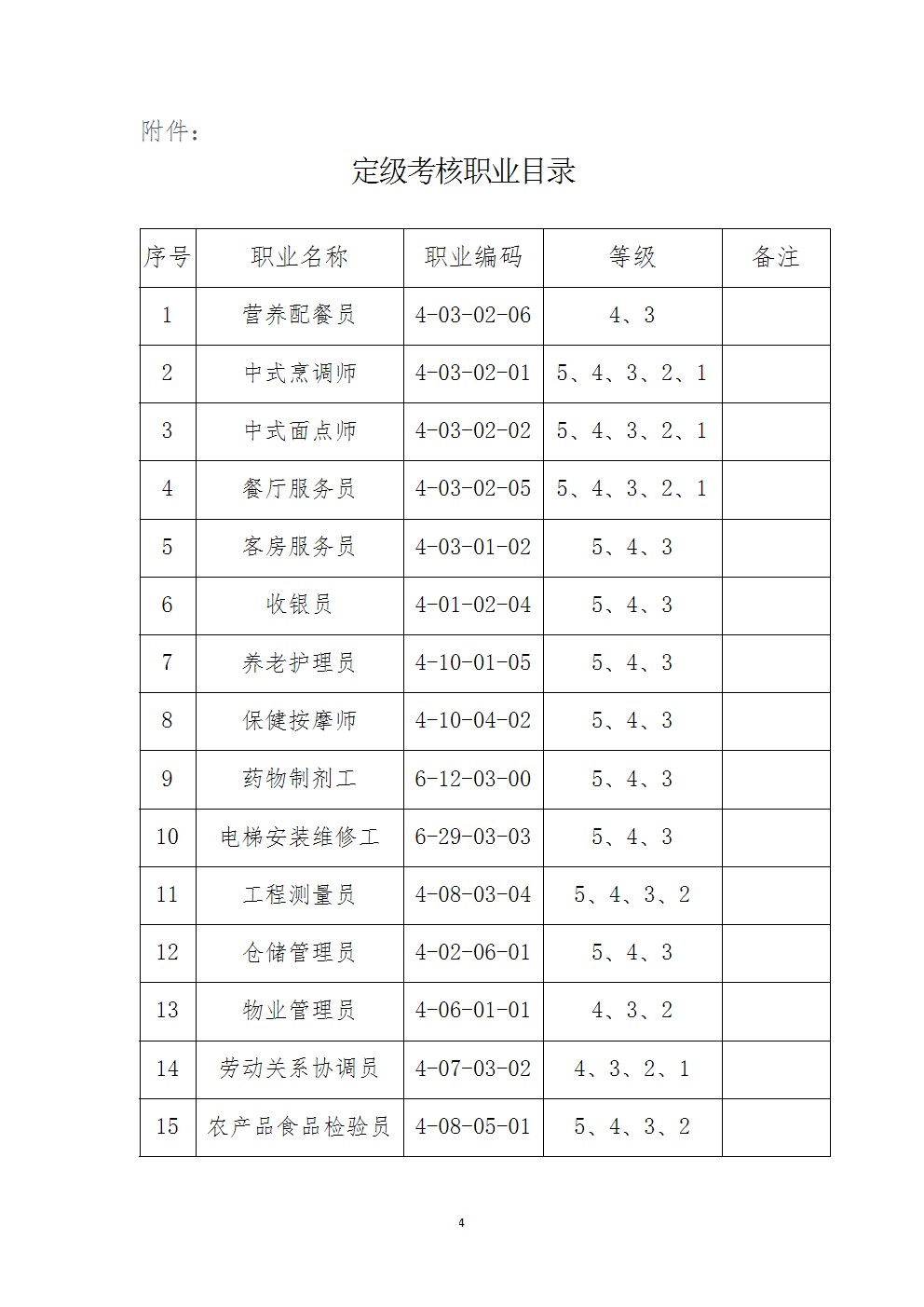 附件：

定级考核职业目录

| 序号 | 职业名称 | 职业编码 | 等级 | 备注 |
|---|---|---|---|---|
| 1 | 营养配餐员 | 4-03-02-06 | 4、3 | |
| 2 | 中式烹调师 | 4-03-02-01 | 5、4、3、2、1 | |
| 3 | 中式面点师 | 4-03-02-02 | 5、4、3、2、1 | |
| 4 | 餐厅服务员 | 4-03-02-05 | 5、4、3、2、1 | |
| 5 | 客房服务员 | 4-03-01-02 | 5、4、3 | |
| 6 | 收银员 | 4-01-02-04 | 5、4、3 | |
| 7 | 养老护理员 | 4-10-01-05 | 5、4、3 | |
| 8 | 保健按摩师 | 4-10-04-02 | 5、4、3 | |
| 9 | 药物制剂工 | 6-12-03-00 | 5、4、3 | |
| 10 | 电梯安装维修工 | 6-29-03-03 | 5、4、3 | |
| 11 | 工程测量员 | 4-08-03-04 | 5、4、3、2 | |
| 12 | 仓储管理员 | 4-02-06-01 | 5、4、3 | |
| 13 | 物业管理员 | 4-06-01-01 | 4、3、2 | |
| 14 | 劳动关系协调员 | 4-07-03-02 | 4、3、2、1 | |
| 15 | 农产品食品检验员 | 4-08-05-01 | 5、4、3、2 | |

4